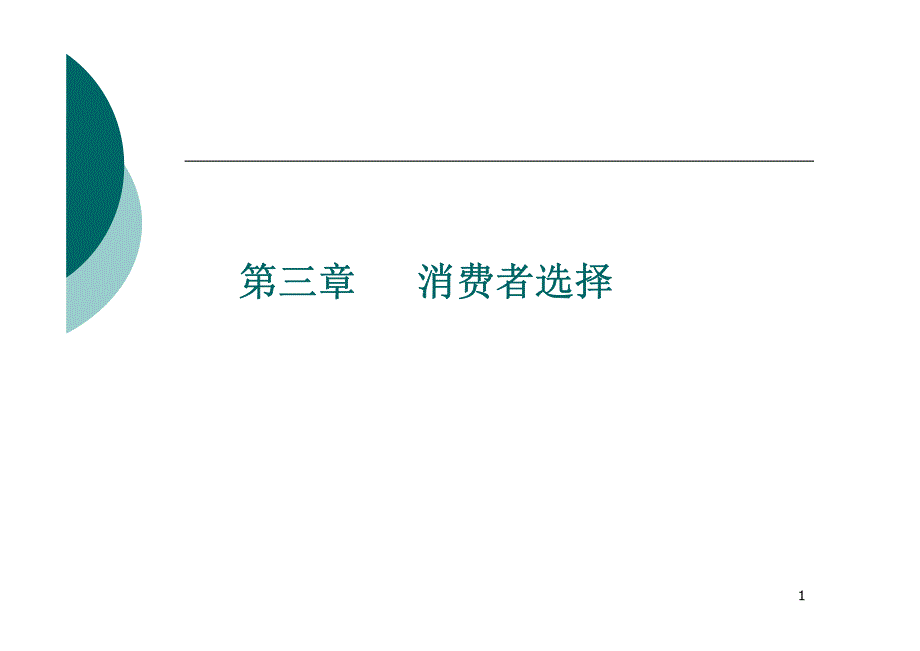 第三章　消费者选择

1